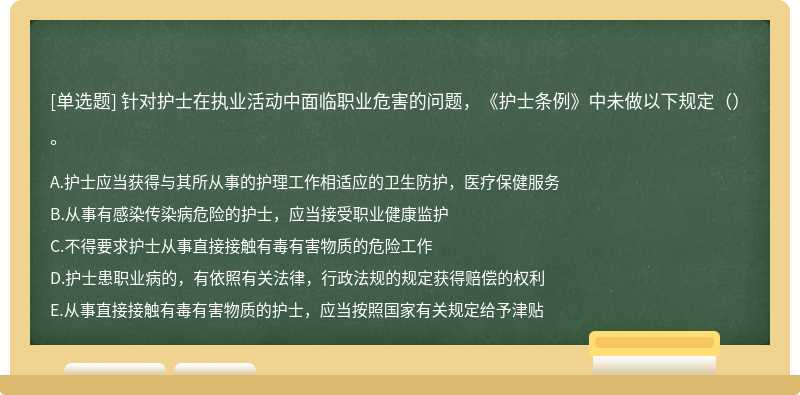 [单选题] 针对护士在执业活动中面临职业危害的问题，《护士条例》中未做以下规定（）。

A.护士应当获得与其所从事的护理工作相适应的卫生防护，医疗保健服务
B.从事有感染传染病危险的护士，应当接受职业健康监护
C.不得要求护士从事直接接触有毒有害物质的危险工作
D.护士患职业病的，有依照有关法律，行政法规的规定获得赔偿的权利
E.从事直接接触有毒有害物质的护士，应当按照国家有关规定给予津贴